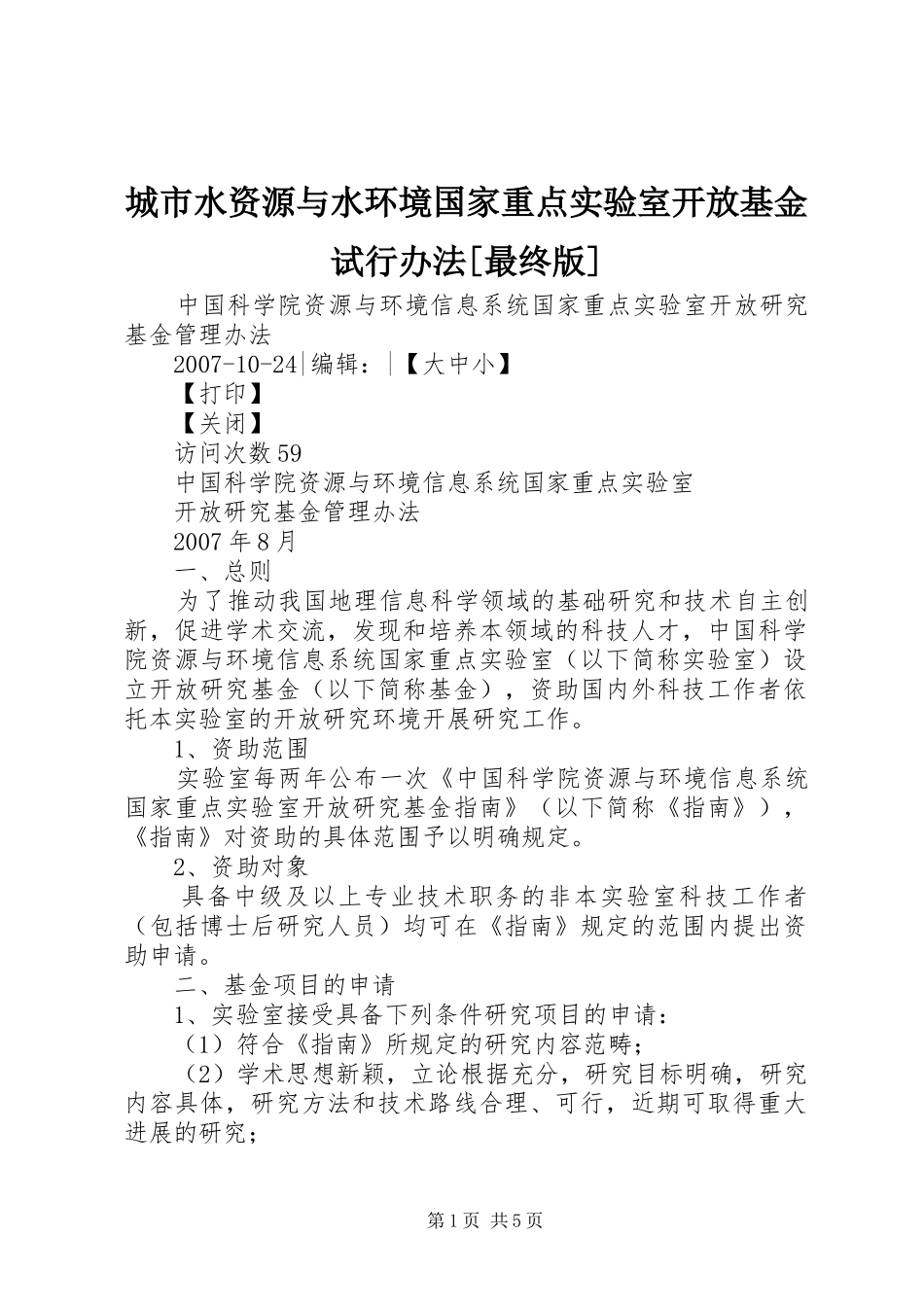 城市水资源与水环境国家重点实验室开放基金试行办法[最终版]

中国科学院资源与环境信息系统国家重点实验室开放研究基金管理办法

2007-10-24|编辑：|【大中小】

【打印】

【关闭】

访问次数59

中国科学院资源与环境信息系统国家重点实验室

开放研究基金管理办法

2007年8月

一、总则

为了推动我国地理信息科学领域的基础研究和技术自主创新，促进学术交流，发现和培养本领域的科技人才，中国科学院资源与环境信息系统国家重点实验室（以下简称实验室）设立开放研究基金（以下简称基金），资助国内外科技工作者依托本实验室的开放研究环境开展研究工作。

1、资助范围

实验室每两年公布一次《中国科学院资源与环境信息系统国家重点实验室开放研究基金指南》（以下简称《指南》），《指南》对资助的具体范围予以明确规定。

2、资助对象

具备中级及以上专业技术职务的非本实验室科技工作者（包括博士后研究人员）均可在《指南》规定的范围内提出资助申请。

二、基金项目的申请

1、实验室接受具备下列条件研究项目的申请：

（1）符合《指南》所规定的研究内容范畴；

（2）学术思想新颖，立论根据充分，研究目标明确，研究内容具体，研究方法和技术路线合理、可行，近期可取得重大进展的研究；

第1页 共5页